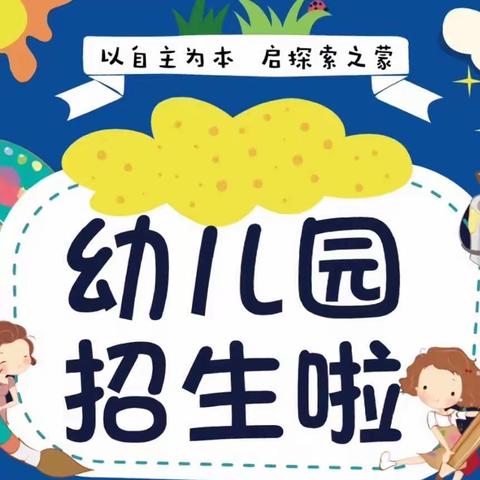 以自主为本　启探索之蒙

幼儿园
招生啦